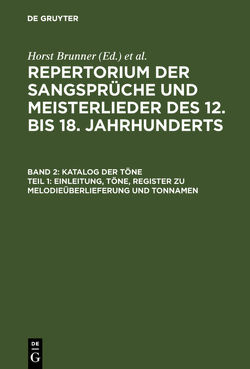 DE GRUYTER

Horst Brunner (Ed.) et al.

REPERTORIUM DER SANGSPRÜCHE UND MEISTERLIEDER DES 12. BIS 18. JAHRHUNDERTS

BAND 2: KATALOG DER TÖNE
TEIL 1: EINLEITUNG, TÖNE, REGISTER ZU MELODIEÜBERLIEFERUNG UND TONNAMEN

DE
G